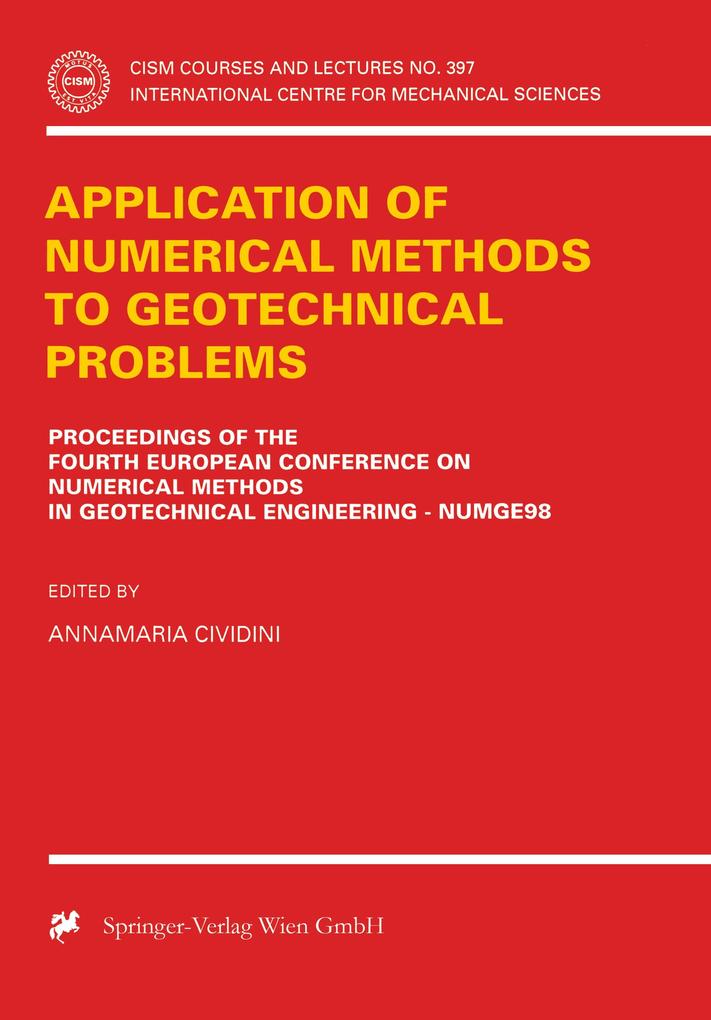 CISM

CISM COURSES AND LECTURES NO. 397
INTERNATIONAL CENTRE FOR MECHANICAL SCIENCES

APPLICATION OF NUMERICAL METHODS TO GEOTECHNICAL PROBLEMS

PROCEEDINGS OF THE FOURTH EUROPEAN CONFERENCE ON NUMERICAL METHODS IN GEOTECHNICAL ENGINEERING - NUMGE98

EDITED BY

ANNAMARIA CIVIDINI

Springer-Verlag Wien GmbH